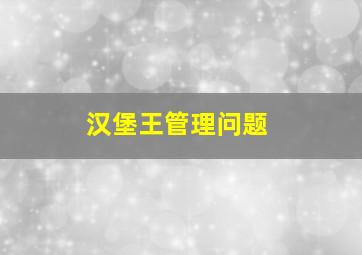 汉堡王管理问题